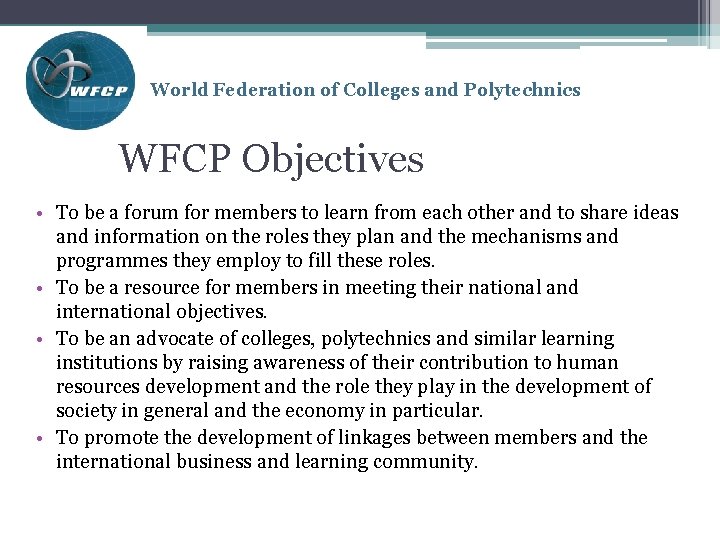 WFCP

World Federation of Colleges and Polytechnics

WFCP Objectives

• To be a forum for members to learn from each other and to share ideas and information on the roles they plan and the mechanisms and programmes they employ to fill these roles.
• To be a resource for members in meeting their national and international objectives.
• To be an advocate of colleges, polytechnics and similar learning institutions by raising awareness of their contribution to human resources development and the role they play in the development of society in general and the economy in particular.
• To promote the development of linkages between members and the international business and learning community.